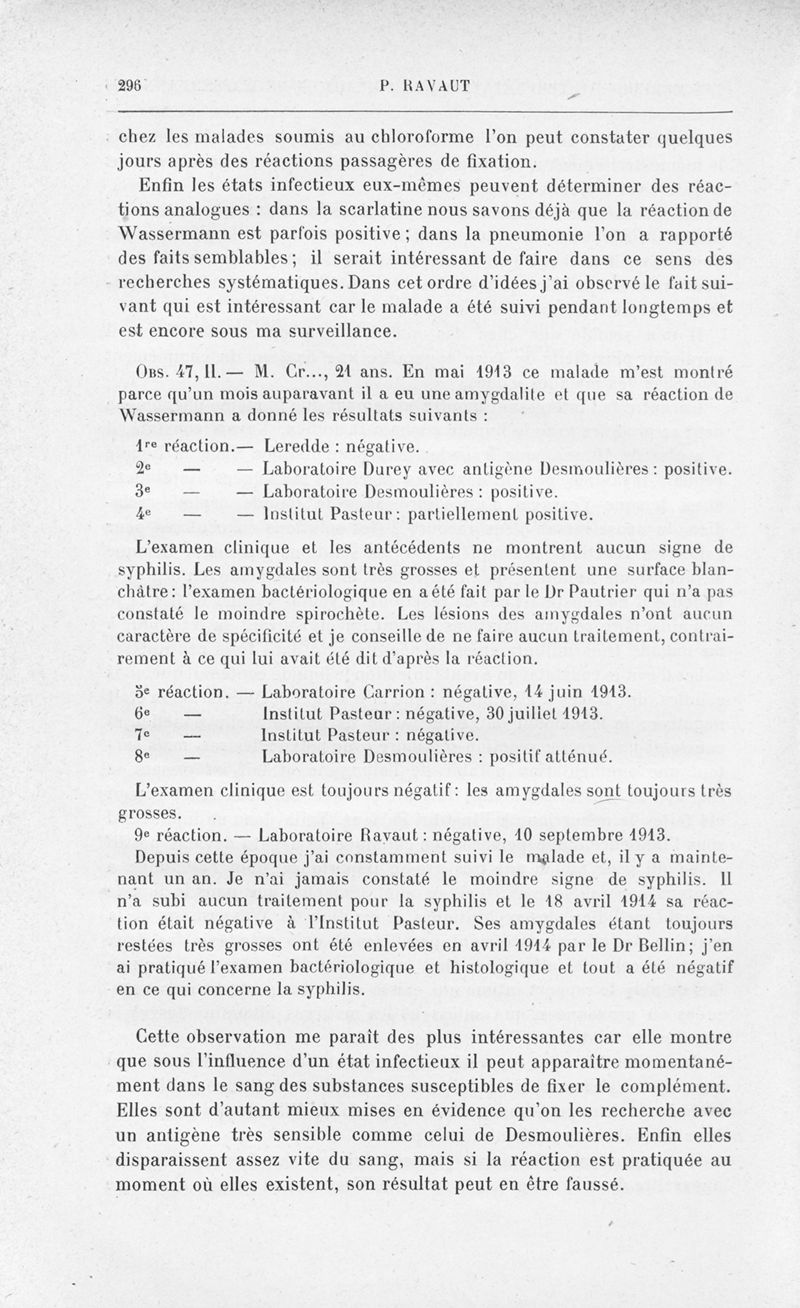 296 P. RAVAUT

chez les malades soumis au chloroforme l'on peut constater quelques jours après des réactions passagères de fixation.

Enfin les états infectieux eux-mêmes peuvent déterminer des réactions analogues : dans la scarlatine nous savons déjà que la réaction de Wassermann est parfois positive ; dans la pneumonie l'on a rapporté des faits semblables ; il serait intéressant de faire dans ce sens des recherches systématiques. Dans cet ordre d'idées j'ai observé le fait suivant qui est intéressant car le malade a été suivi pendant longtemps et est encore sous ma surveillance.

Obs. 47, II. — M. Cr..., 21 ans. En mai 1913 ce malade m'est montré parce qu'un mois auparavant il a eu une amygdalite et que sa réaction de Wassermann a donné les résultats suivants :

1re réaction.— Leredde : négative.
2e — — Laboratoire Durey avec antigène Desmoulières : positive.
3e — — Laboratoire Desmoulières : positive.
4e — — Institut Pasteur : partiellement positive.

L'examen clinique et les antécédents ne montrent aucun signe de syphilis. Les amygdales sont très grosses et présentent une surface blanchâtre : l'examen bactériologique en a été fait par le Dr Pautrier qui n'a pas constaté le moindre spirochète. Les lésions des amygdales n'ont aucun caractère de spécificité et je conseille de ne faire aucun traitement, contrairement à ce qui lui avait été dit d'après la réaction.

5e réaction. — Laboratoire Carrion : négative, 14 juin 1913.
6e — Institut Pasteur : négative, 30 juillet 1913.
7e — Institut Pasteur : négative.
8e — Laboratoire Desmoulières : positif atténué.

L'examen clinique est toujours négatif : les amygdales sont toujours très grosses.

9e réaction. — Laboratoire Ravaut : négative, 10 septembre 1913.

Depuis cette époque j'ai constamment suivi le malade et, il y a maintenant un an. Je n'ai jamais constaté le moindre signe de syphilis. Il n'a subi aucun traitement pour la syphilis et le 18 avril 1914 sa réaction était négative à l'Institut Pasteur. Ses amygdales étant toujours restées très grosses ont été enlevées en avril 1914 par le Dr Bellin ; j'en ai pratiqué l'examen bactériologique et histologique et tout a été négatif en ce qui concerne la syphilis.

Cette observation me paraît des plus intéressantes car elle montre que sous l'influence d'un état infectieux il peut apparaître momentanément dans le sang des substances susceptibles de fixer le complément. Elles sont d'autant mieux mises en évidence qu'on les recherche avec un antigène très sensible comme celui de Desmoulières. Enfin elles disparaissent assez vite du sang, mais si la réaction est pratiquée au moment où elles existent, son résultat peut en être faussé.